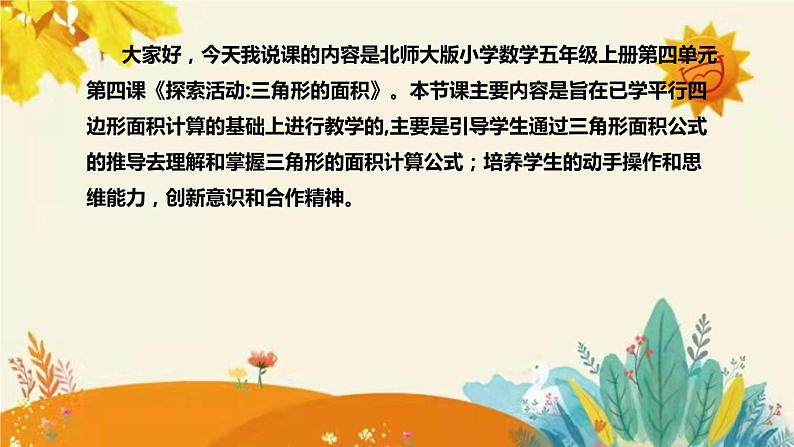 大家好，今天我说课的内容是北师大版小学数学五年级上册第四单元第四课《探索活动:三角形的面积》。本节课主要内容是旨在已学平行四边形面积计算的基础上进行教学的,主要是引导学生通过三角形面积公式的推导去理解和掌握三角形的面积计算公式；培养学生的动手操作和思维能力，创新意识和合作精神。